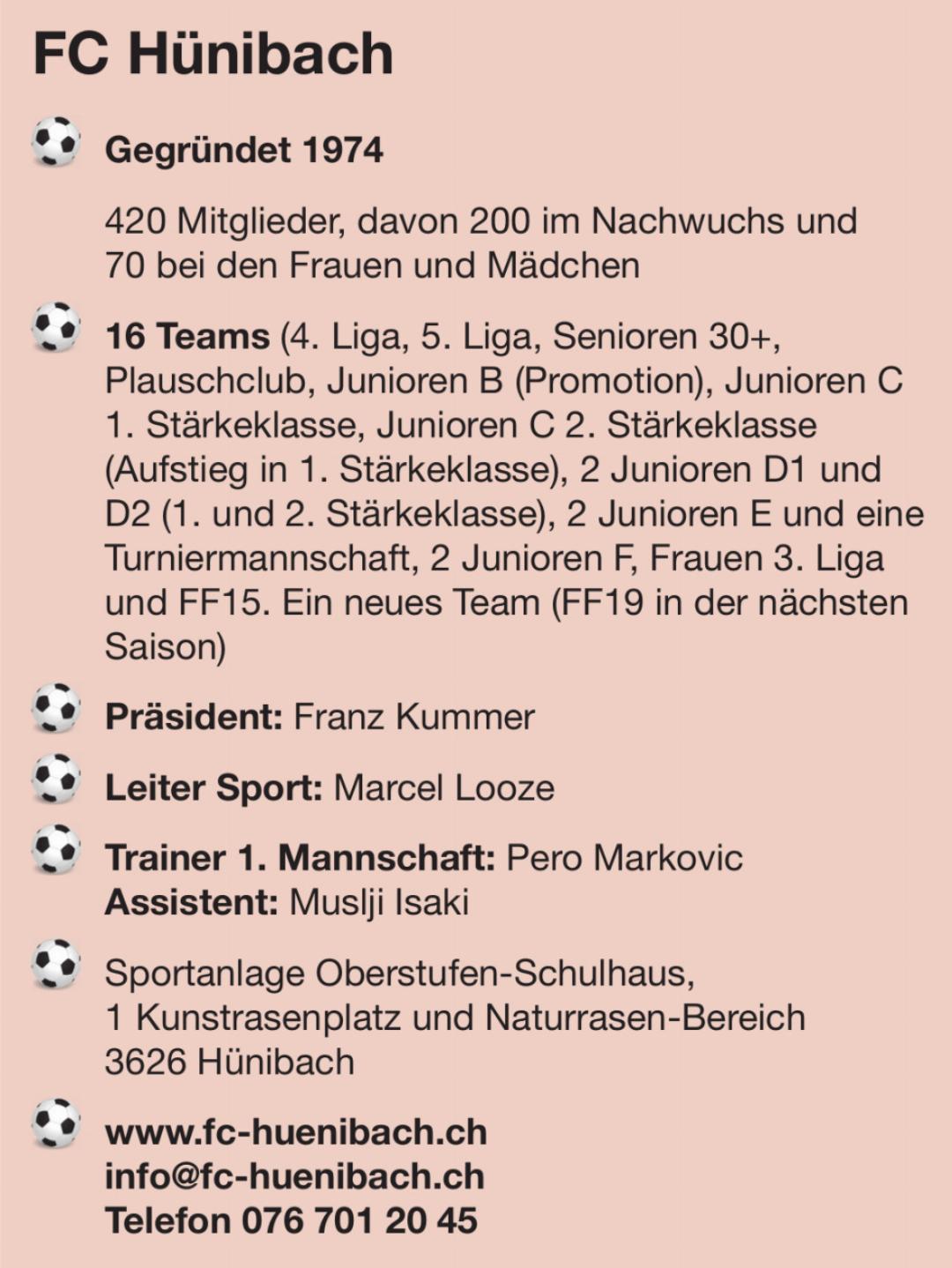 FC Hünibach

Gegründet 1974

420 Mitglieder, davon 200 im Nachwuchs und 70 bei den Frauen und Mädchen

16 Teams (4. Liga, 5. Liga, Senioren 30+, Plauschclub, Junioren B (Promotion), Junioren C 1. Stärkeklasse, Junioren C 2. Stärkeklasse (Aufstieg in 1. Stärkeklasse), 2 Junioren D1 und D2 (1. und 2. Stärkeklasse), 2 Junioren E und eine Turniermannschaft, 2 Junioren F, Frauen 3. Liga und FF15. Ein neues Team (FF19 in der nächsten Saison)

Präsident: Franz Kummer

Leiter Sport: Marcel Looze

Trainer 1. Mannschaft: Pero Markovic
Assistent: Muslji Isaki

Sportanlage Oberstufen-Schulhaus,
1 Kunstrasenplatz und Naturrasen-Bereich
3626 Hünibach

www.fc-huenibach.ch
info@fc-huenibach.ch
Telefon 076 701 20 45